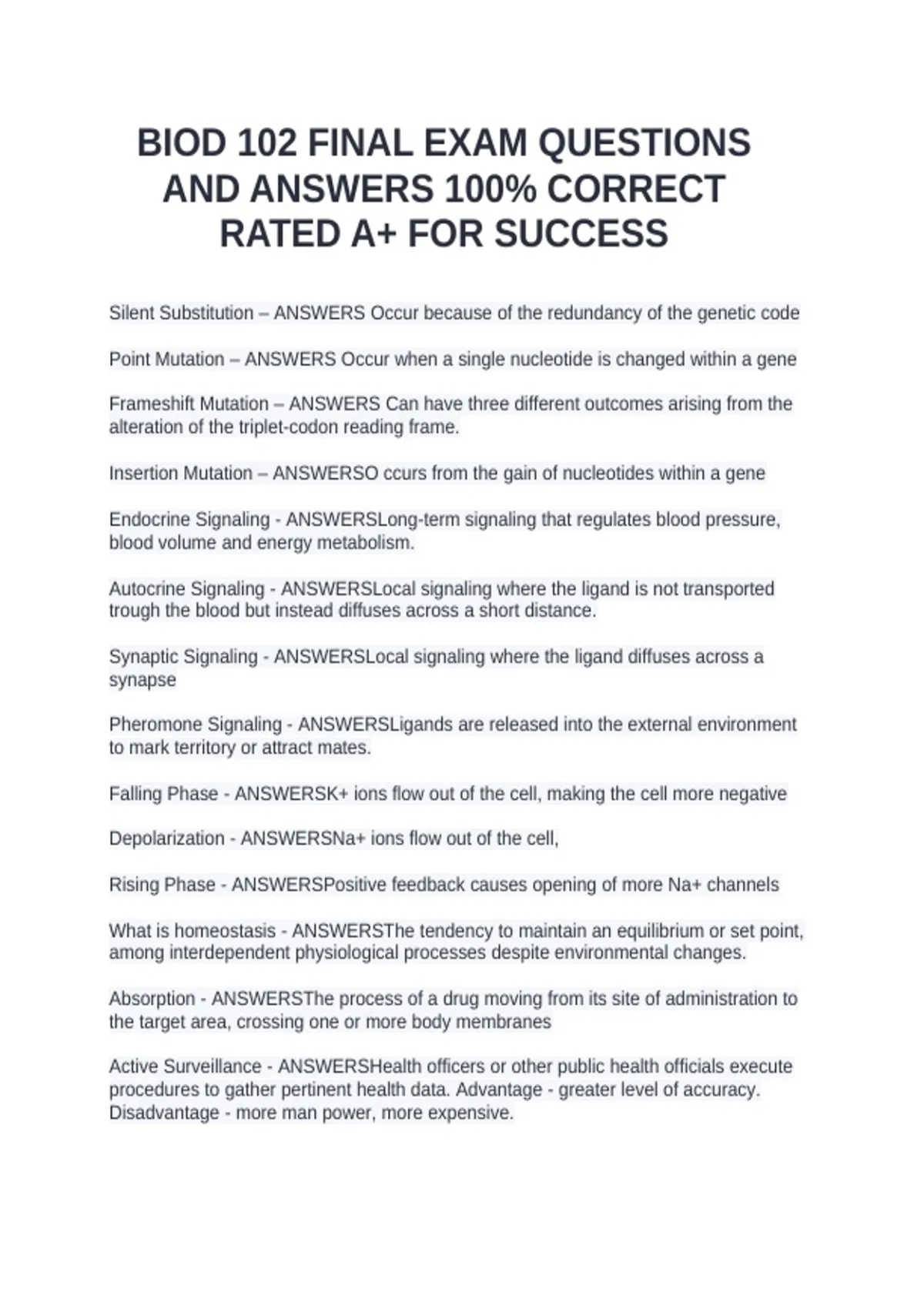 BIOD 102 FINAL EXAM QUESTIONS AND ANSWERS 100% CORRECT RATED A+ FOR SUCCESS

Silent Substitution – ANSWERS Occur because of the redundancy of the genetic code

Point Mutation – ANSWERS Occur when a single nucleotide is changed within a gene

Frameshift Mutation – ANSWERS Can have three different outcomes arising from the alteration of the triplet-codon reading frame.

Insertion Mutation – ANSWERSO ccurs from the gain of nucleotides within a gene

Endocrine Signaling - ANSWERSLong-term signaling that regulates blood pressure, blood volume and energy metabolism.

Autocrine Signaling - ANSWERSLocal signaling where the ligand is not transported trough the blood but instead diffuses across a short distance.

Synaptic Signaling - ANSWERSLocal signaling where the ligand diffuses across a synapse

Pheromone Signaling - ANSWERSLigands are released into the external environment to mark territory or attract mates.

Falling Phase - ANSWERSK+ ions flow out of the cell, making the cell more negative

Depolarization - ANSWERSNa+ ions flow out of the cell,

Rising Phase - ANSWERSPositive feedback causes opening of more Na+ channels

What is homeostasis - ANSWERSThe tendency to maintain an equilibrium or set point, among interdependent physiological processes despite environmental changes.

Absorption - ANSWERSThe process of a drug moving from its site of administration to the target area, crossing one or more body membranes

Active Surveillance - ANSWERSHealth officers or other public health officials execute procedures to gather pertinent health data. Advantage - greater level of accuracy. Disadvantage - more man power, more expensive.